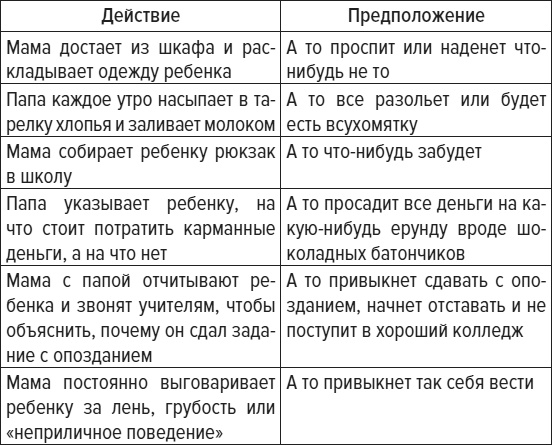 | Действие | Предположение |
|---|---|
| Мама достает из шкафа и раскладывает одежду ребенка | А то проспит или наденет что-нибудь не то |
| Папа каждое утро насыпает в тарелку хлопья и заливает молоком | А то все разольет или будет есть всухомятку |
| Мама собирает ребенку рюкзак в школу | А то что-нибудь забудет |
| Папа указывает ребенку, на что стоит потратить карманные деньги, а на что нет | А то просадит все деньги на какую-нибудь ерунду вроде шоколадных батончиков |
| Мама с папой отчитывают ребенка и звонят учителям, чтобы объяснить, почему он сдал задание с опозданием | А то привыкнет сдавать с опозданием, начнет отставать и не поступит в хороший колледж |
| Мама постоянно выговаривает ребенку за лень, грубость или «неприличное поведение» | А то привыкнет так себя вести |